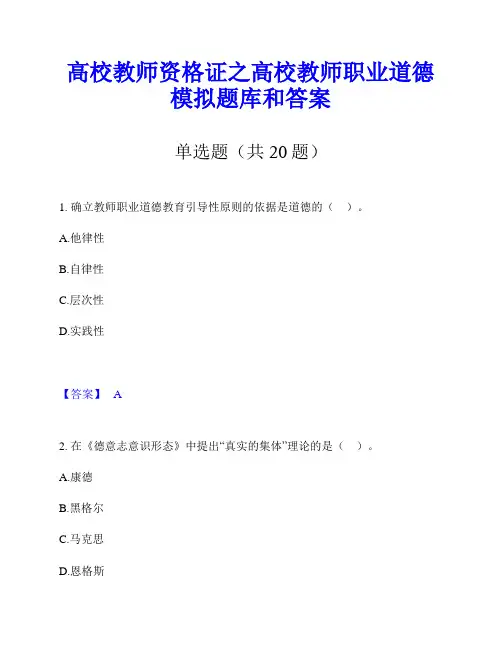 高校教师资格证之高校教师职业道德模拟题库和答案

单选题（共 20 题）

1. 确立教师职业道德教育引导性原则的依据是道德的（ ）。

A.他律性

B.自律性

C.层次性

D.实践性

【答案】 A

2. 在《德意志意识形态》中提出“真实的集体”理论的是（ ）。

A.康德

B.黑格尔

C.马克思

D.恩格斯